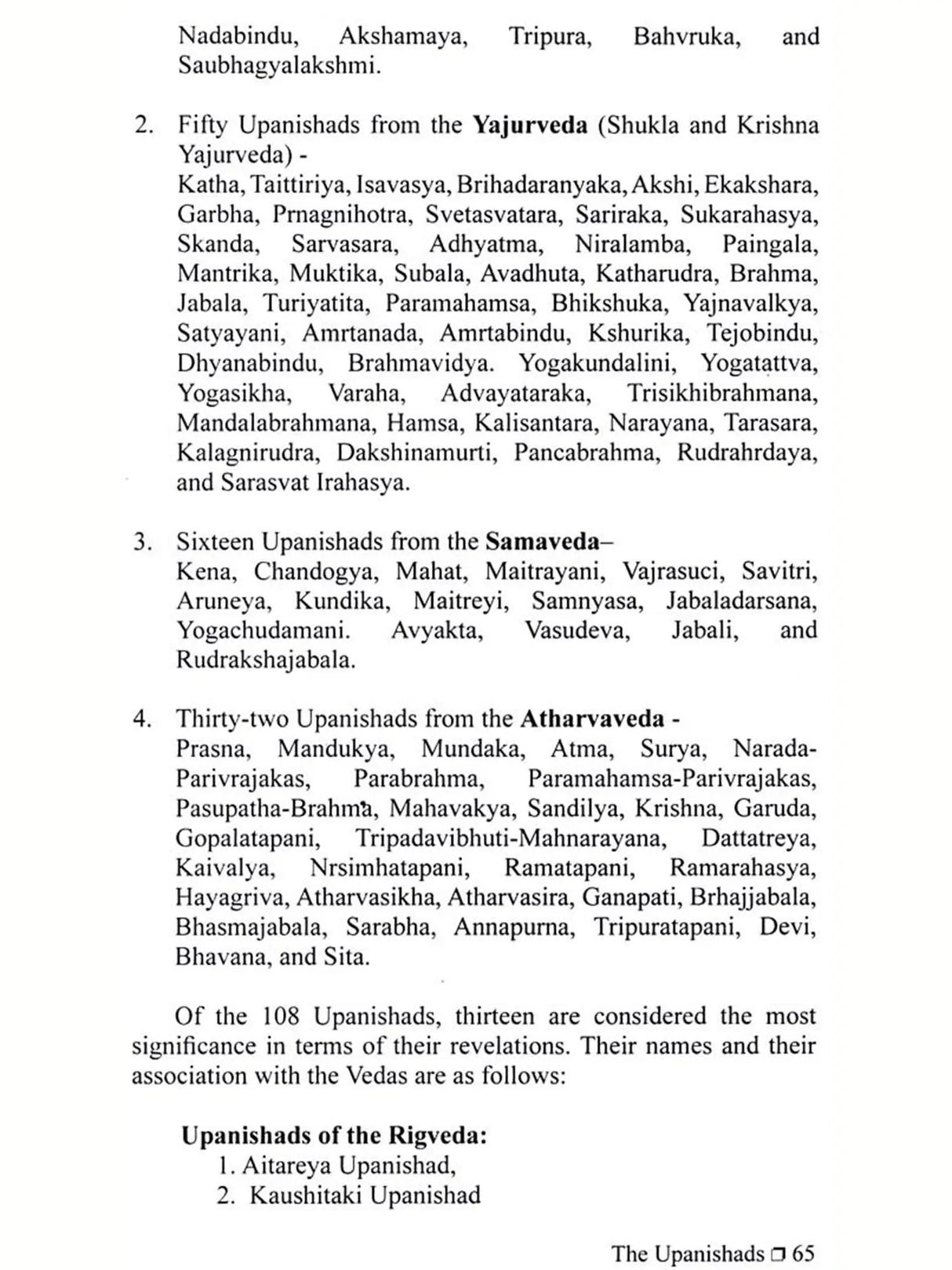 Nadabindu, Akshamaya, Tripura, Bahvruka, and Saubhagyalakshmi.

2. Fifty Upanishads from the Yajurveda (Shukla and Krishna Yajurveda) -
Katha, Taittiriya, Isavasya, Brihadaranyaka, Akshi, Ekakshara, Garbha, Prnagnihotra, Svetasvatara, Sariraka, Sukarahasya, Skanda, Sarvasara, Adhyatma, Niralamba, Paingala, Mantrika, Muktika, Subala, Avadhuta, Katharudra, Brahma, Jabala, Turiyatita, Paramahamsa, Bhikshuka, Yajnavalkya, Satyayani, Amrtanada, Amrtabindu, Kshurika, Tejobindu, Dhyanabindu, Brahmavidya. Yogakundalini, Yogatattva, Yogasikha, Varaha, Advayataraka, Trisikhibrahmana, Mandalabrahmana, Hamsa, Kalisantara, Narayana, Tarasara, Kalagnirudra, Dakshinamurti, Pancabrahma, Rudrahrdaya, and Sarasvat Irahasya.

3. Sixteen Upanishads from the Samaveda–
Kena, Chandogya, Mahat, Maitrayani, Vajrasuci, Savitri, Aruneya, Kundika, Maitreyi, Samnyasa, Jabaladarsana, Yogachudamani. Avyakta, Vasudeva, Jabali, and Rudrakshajabala.

4. Thirty-two Upanishads from the Atharvaveda -
Prasna, Mandukya, Mundaka, Atma, Surya, Narada-Parivrajakas, Parabrahma, Paramahamsa-Parivrajakas, Pasupatha-Brahma, Mahavakya, Sandilya, Krishna, Garuda, Gopalatapani, Tripadavibhuti-Mahnarayana, Dattatreya, Kaivalya, Nrsimhatapani, Ramatapani, Ramarahasya, Hayagriva, Atharvasikha, Atharvasira, Ganapati, Brhajjabala, Bhasmajabala, Sarabha, Annapurna, Tripuratapani, Devi, Bhavana, and Sita.

Of the 108 Upanishads, thirteen are considered the most significance in terms of their revelations. Their names and their association with the Vedas are as follows:

Upanishads of the Rigveda:
1. Aitareya Upanishad,
2. Kaushitaki Upanishad

The Upanishads ❐ 65